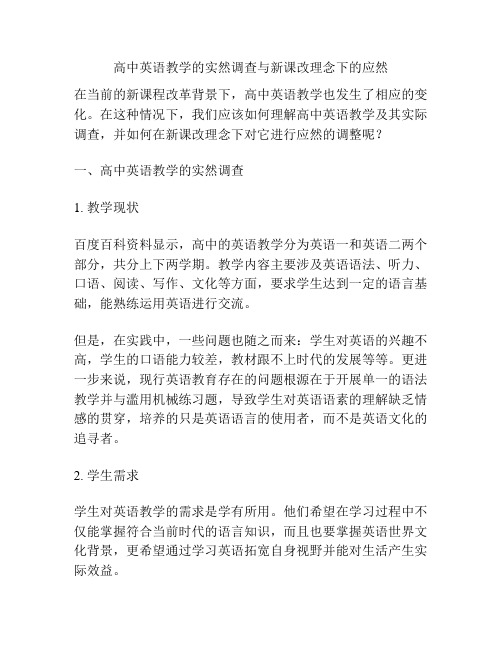 高中英语教学的实然调查与新课改理念下的应然

在当前的新课程改革背景下，高中英语教学也发生了相应的变化。在这种情况下，我们应该如何理解高中英语教学及其实际调查，并如何在新课改理念下对它进行应然的调整呢？

一、高中英语教学的实然调查

1. 教学现状

百度百科资料显示，高中的英语教学分为英语一和英语二两个部分，共分上下两学期。教学内容主要涉及英语语法、听力、口语、阅读、写作、文化等方面，要求学生达到一定的语言基础，能熟练运用英语进行交流。

但是，在实践中，一些问题也随之而来：学生对英语的兴趣不高，学生的口语能力较差，教材跟不上时代的发展等等。更进一步来说，现行英语教育存在的问题根源在于开展单一的语法教学并与滥用机械练习题，导致学生对英语语素的理解缺乏情感的贯穿，培养的只是英语语言的使用者，而不是英语文化的追寻者。

2. 学生需求

学生对英语教学的需求是学有所用。他们希望在学习过程中不仅能掌握符合当前时代的语言知识，而且也要掌握英语世界文化背景，更希望通过学习英语拓宽自身视野并能对生活产生实际效益。